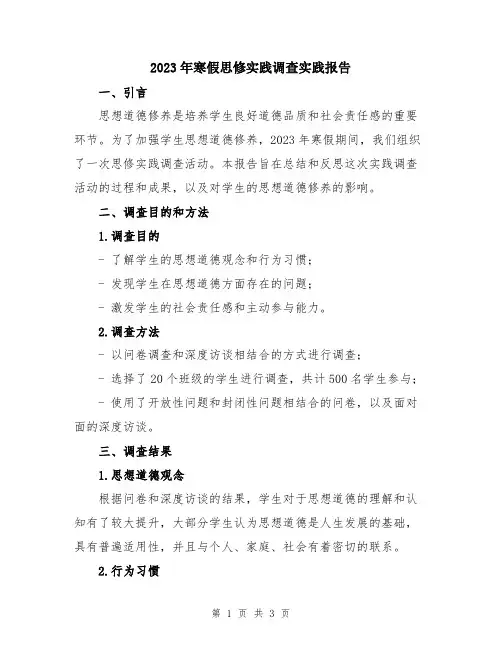 2023年寒假思修实践调查实践报告

一、引言

思想道德修养是培养学生良好道德品质和社会责任感的重要环节。为了加强学生思想道德修养，2023年寒假期间，我们组织了一次思修实践调查活动。本报告旨在总结和反思这次实践调查活动的过程和成果，以及对学生的思想道德修养的影响。

二、调查目的和方法

1.调查目的

- 了解学生的思想道德观念和行为习惯；

- 发现学生在思想道德方面存在的问题；

- 激发学生的社会责任感和主动参与能力。

2.调查方法

- 以问卷调查和深度访谈相结合的方式进行调查；

- 选择了20个班级的学生进行调查，共计500名学生参与；

- 使用了开放性问题和封闭性问题相结合的问卷，以及面对面的深度访谈。

三、调查结果

1.思想道德观念

根据问卷和深度访谈的结果，学生对于思想道德的理解和认知有了较大提升，大部分学生认为思想道德是人生发展的基础，具有普遍适用性，并且与个人、家庭、社会有着密切的联系。

2.行为习惯

第 1 页 共 3 页